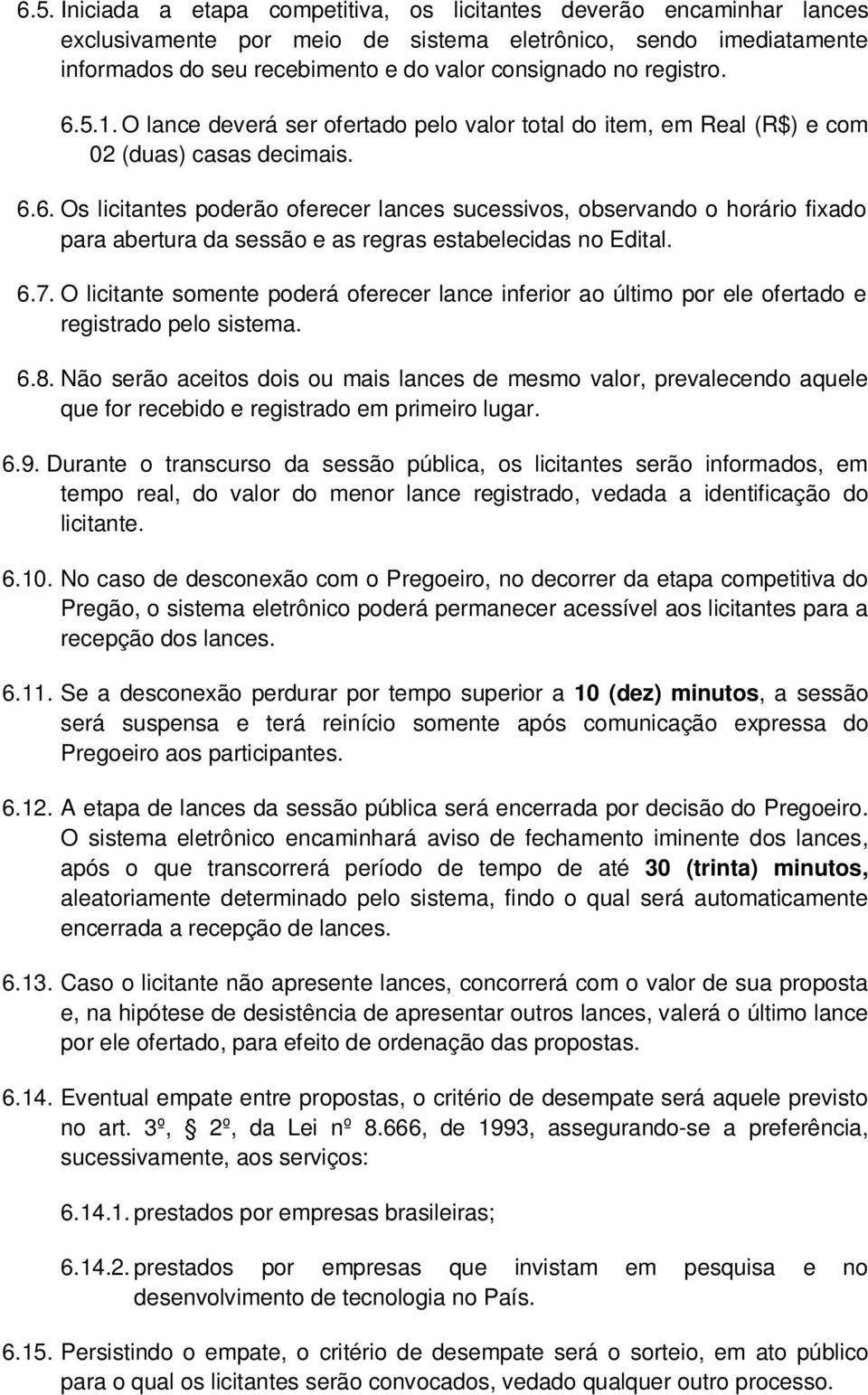 6.5. Iniciada a etapa competitiva, os licitantes deverão encaminhar lances exclusivamente por meio de sistema eletrônico, sendo imediatamente informados do seu recebimento e do valor consignado no registro.

6.5.1. O lance deverá ser ofertado pelo valor total do item, em Real (R$) e com 02 (duas) casas decimais.

6.6. Os licitantes poderão oferecer lances sucessivos, observando o horário fixado para abertura da sessão e as regras estabelecidas no Edital.

6.7. O licitante somente poderá oferecer lance inferior ao último por ele ofertado e registrado pelo sistema.

6.8. Não serão aceitos dois ou mais lances de mesmo valor, prevalecendo aquele que for recebido e registrado em primeiro lugar.

6.9. Durante o transcurso da sessão pública, os licitantes serão informados, em tempo real, do valor do menor lance registrado, vedada a identificação do licitante.

6.10. No caso de desconexão com o Pregoeiro, no decorrer da etapa competitiva do Pregão, o sistema eletrônico poderá permanecer acessível aos licitantes para a recepção dos lances.

6.11. Se a desconexão perdurar por tempo superior a 10 (dez) minutos, a sessão será suspensa e terá reinício somente após comunicação expressa do Pregoeiro aos participantes.

6.12. A etapa de lances da sessão pública será encerrada por decisão do Pregoeiro. O sistema eletrônico encaminhará aviso de fechamento iminente dos lances, após o que transcorrerá período de tempo de até 30 (trinta) minutos, aleatoriamente determinado pelo sistema, findo o qual será automaticamente encerrada a recepção de lances.

6.13. Caso o licitante não apresente lances, concorrerá com o valor de sua proposta e, na hipótese de desistência de apresentar outros lances, valerá o último lance por ele ofertado, para efeito de ordenação das propostas.

6.14. Eventual empate entre propostas, o critério de desempate será aquele previsto no art. 3º, § 2º, da Lei nº 8.666, de 1993, assegurando-se a preferência, sucessivamente, aos serviços:

6.14.1. prestados por empresas brasileiras;

6.14.2. prestados por empresas que invistam em pesquisa e no desenvolvimento de tecnologia no País.

6.15. Persistindo o empate, o critério de desempate será o sorteio, em ato público para o qual os licitantes serão convocados, vedado qualquer outro processo.